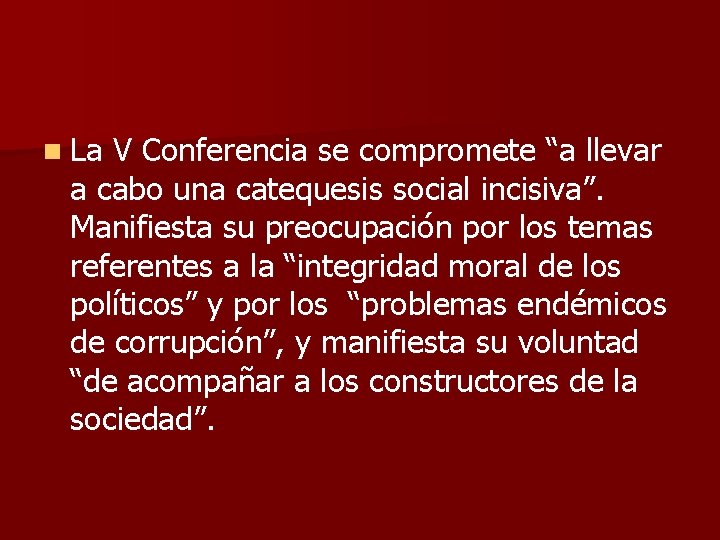 La V Conferencia se compromete “a llevar a cabo una catequesis social incisiva”. Manifiesta su preocupación por los temas referentes a la “integridad moral de los políticos” y por los “problemas endémicos de corrupción”, y manifiesta su voluntad “de acompañar a los constructores de la sociedad”.